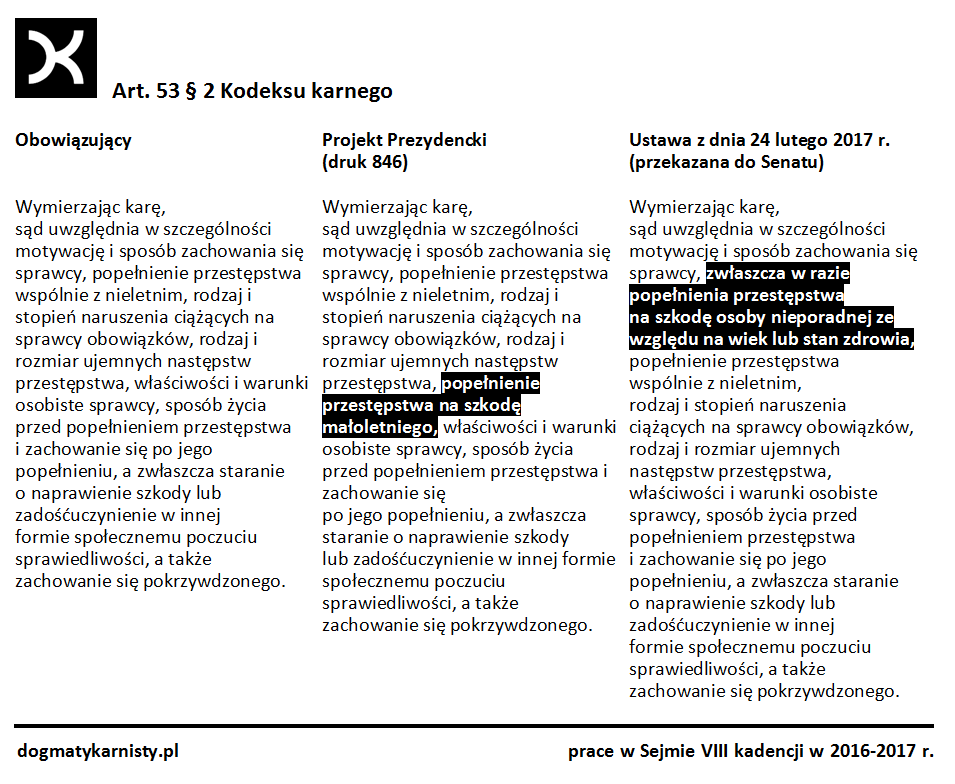 Art. 53 § 2 Kodeksu karnego

Obowiązujący

Wymierzając karę, sąd uwzględnia w szczególności motywację i sposób zachowania się sprawcy, popełnienie przestępstwa wspólnie z nieletnim, rodzaj i stopień naruszenia ciążących na sprawcy obowiązków, rodzaj i rozmiar ujemnych następstw przestępstwa, właściwości i warunki osobiste sprawcy, sposób życia przed popełnieniem przestępstwa i zachowanie się po jego popełnieniu, a zwłaszcza staranie o naprawienie szkody lub zadośćuczynienie w innej formie społecznemu poczuciu sprawiedliwości, a także zachowanie się pokrzywdzonego.

Projekt Prezydencki (druk 846)

Wymierzając karę, sąd uwzględnia w szczególności motywację i sposób zachowania się sprawcy, popełnienie przestępstwa wspólnie z nieletnim, rodzaj i stopień naruszenia ciążących na sprawcy obowiązków, rodzaj i rozmiar ujemnych następstw przestępstwa, popełnienie przestępstwa na szkodę małoletniego, właściwości i warunki osobiste sprawcy, sposób życia przed popełnieniem przestępstwa i zachowanie się po jego popełnieniu, a zwłaszcza staranie o naprawienie szkody lub zadośćuczynienie w innej formie społecznemu poczuciu sprawiedliwości, a także zachowanie się pokrzywdzonego.

Ustawa z dnia 24 lutego 2017 r. (przekazana do Senatu)

Wymierzając karę, sąd uwzględnia w szczególności motywację i sposób zachowania się sprawcy, zwłaszcza w razie popełnienia przestępstwa na szkodę osoby nieporadnej ze względu na wiek lub stan zdrowia, popełnienie przestępstwa wspólnie z nieletnim, rodzaj i stopień naruszenia ciążących na sprawcy obowiązków, rodzaj i rozmiar ujemnych następstw przestępstwa, właściwości i warunki osobiste sprawcy, sposób życia przed popełnieniem przestępstwa i zachowanie się po jego popełnieniu, a zwłaszcza staranie o naprawienie szkody lub zadośćuczynienie w innej formie społecznemu poczuciu sprawiedliwości, a także zachowanie się pokrzywdzonego.

dogmatykarnisty.pl

prace w Sejmie VIII kadencji w 2016-2017 r.